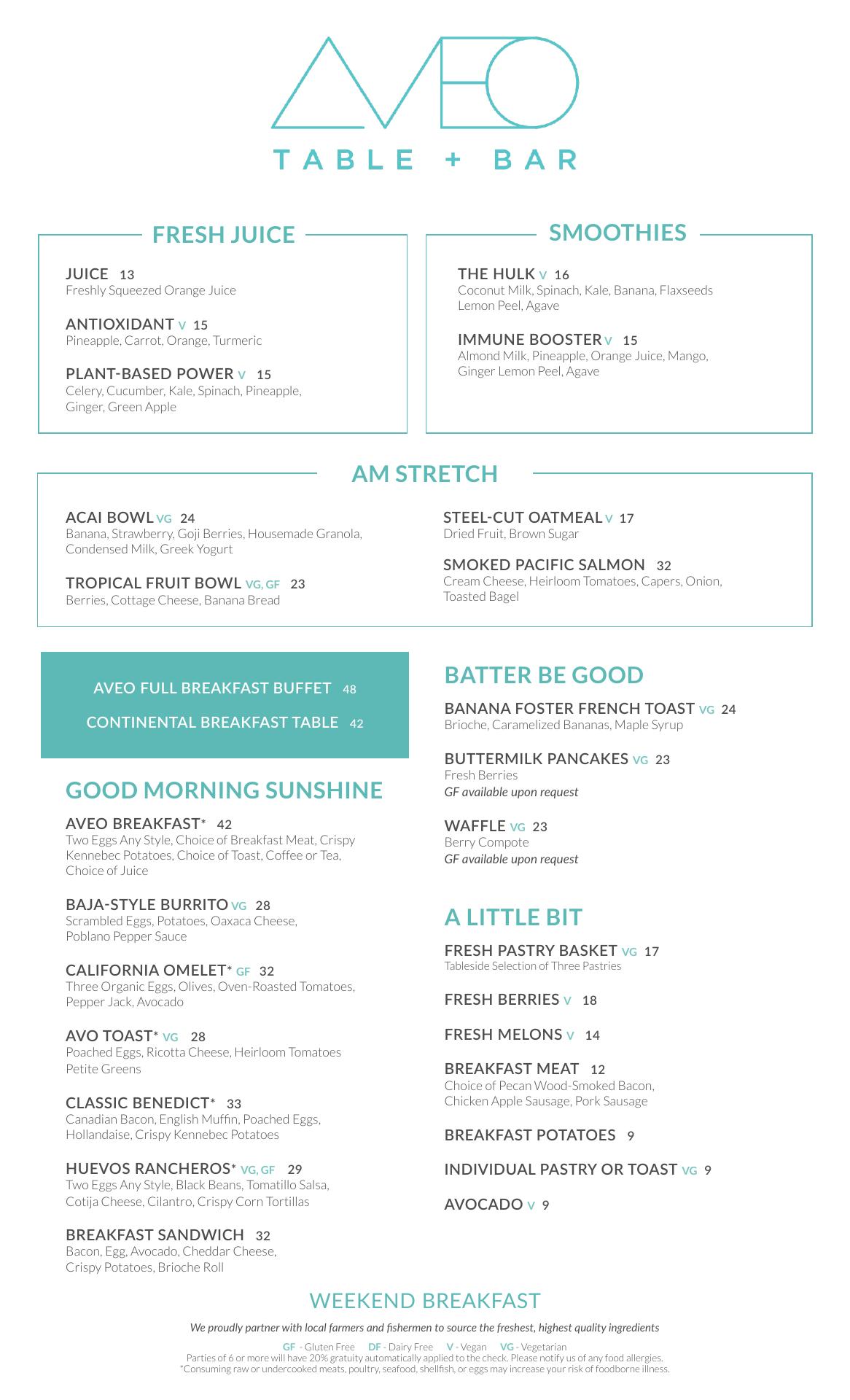 AVEO
TABLE + BAR

FRESH JUICE

JUICE 13
Freshly Squeezed Orange Juice

ANTIOXIDANT V 15
Pineapple, Carrot, Orange, Turmeric

PLANT-BASED POWER V 15
Celery, Cucumber, Kale, Spinach, Pineapple, Ginger, Green Apple

SMOOTHIES

THE HULK V 16
Coconut Milk, Spinach, Kale, Banana, Flaxseeds Lemon Peel, Agave

IMMUNE BOOSTER V 15
Almond Milk, Pineapple, Orange Juice, Mango, Ginger Lemon Peel, Agave

AM STRETCH

ACAI BOWL VG 24
Banana, Strawberry, Goji Berries, Housemade Granola, Condensed Milk, Greek Yogurt

TROPICAL FRUIT BOWL VG, GF 23
Berries, Cottage Cheese, Banana Bread

STEEL-CUT OATMEAL V 17
Dried Fruit, Brown Sugar

SMOKED PACIFIC SALMON 32
Cream Cheese, Heirloom Tomatoes, Capers, Onion, Toasted Bagel

AVEO FULL BREAKFAST BUFFET 48

CONTINENTAL BREAKFAST TABLE 42

GOOD MORNING SUNSHINE

AVEO BREAKFAST* 42
Two Eggs Any Style, Choice of Breakfast Meat, Crispy Kennebec Potatoes, Choice of Toast, Coffee or Tea, Choice of Juice

BAJA-STYLE BURRITO VG 28
Scrambled Eggs, Potatoes, Oaxaca Cheese, Poblano Pepper Sauce

CALIFORNIA OMELET* GF 32
Three Organic Eggs, Olives, Oven-Roasted Tomatoes, Pepper Jack, Avocado

AVO TOAST* VG 28
Poached Eggs, Ricotta Cheese, Heirloom Tomatoes Petite Greens

CLASSIC BENEDICT* 33
Canadian Bacon, English Muffin, Poached Eggs, Hollandaise, Crispy Kennebec Potatoes

HUEVOS RANCHEROS* VG, GF 29
Two Eggs Any Style, Black Beans, Tomatillo Salsa, Cotija Cheese, Cilantro, Crispy Corn Tortillas

BREAKFAST SANDWICH 32
Bacon, Egg, Avocado, Cheddar Cheese, Crispy Potatoes, Brioche Roll

BATTER BE GOOD

BANANA FOSTER FRENCH TOAST VG 24
Brioche, Caramelized Bananas, Maple Syrup

BUTTERMILK PANCAKES VG 23
Fresh Berries
GF available upon request

WAFFLE VG 23
Berry Compote
GF available upon request

A LITTLE BIT

FRESH PASTRY BASKET VG 17
Tableside Selection of Three Pastries

FRESH BERRIES V 18

FRESH MELONS V 14

BREAKFAST MEAT 12
Choice of Pecan Wood-Smoked Bacon, Chicken Apple Sausage, Pork Sausage

BREAKFAST POTATOES 9

INDIVIDUAL PASTRY OR TOAST VG 9

AVOCADO V 9

WEEKEND BREAKFAST

We proudly partner with local farmers and fishermen to source the freshest, highest quality ingredients

GF - Gluten Free DF - Dairy Free V - Vegan VG - Vegetarian
Parties of 6 or more will have 20% gratuity automatically applied to the check. Please notify us of any food allergies.
*Consuming raw or undercooked meats, poultry, seafood, shellfish, or eggs may increase your risk of foodborne illness.